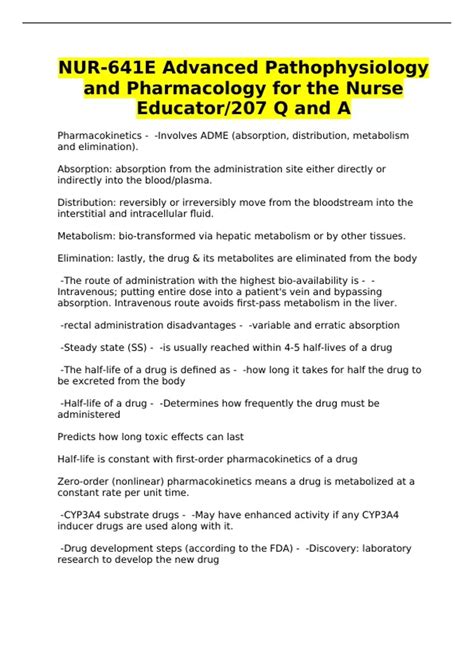 NUR-641E Advanced Pathophysiology and Pharmacology for the Nurse Educator/207 Q and A

Pharmacokinetics - -Involves ADME (absorption, distribution, metabolism and elimination).

Absorption: absorption from the administration site either directly or indirectly into the blood/plasma.

Distribution: reversibly or irreversibly move from the bloodstream into the interstitial and intracellular fluid.

Metabolism: bio-transformed via hepatic metabolism or by other tissues.

Elimination: lastly, the drug & its metabolites are eliminated from the body

-The route of administration with the highest bio-availability is - -Intravenous; putting entire dose into a patient's vein and bypassing absorption. Intravenous route avoids first-pass metabolism in the liver.

-rectal administration disadvantages - -variable and erratic absorption

-Steady state (SS) - -is usually reached within 4-5 half-lives of a drug

-The half-life of a drug is defined as - -how long it takes for half the drug to be excreted from the body

-Half-life of a drug - -Determines how frequently the drug must be administered

Predicts how long toxic effects can last

Half-life is constant with first-order pharmacokinetics of a drug

Zero-order (nonlinear) pharmacokinetics means a drug is metabolized at a constant rate per unit time.

-CYP3A4 substrate drugs - -May have enhanced activity if any CYP3A4 inducer drugs are used along with it.

-Drug development steps (according to the FDA) - -Discovery: laboratory research to develop the new drug